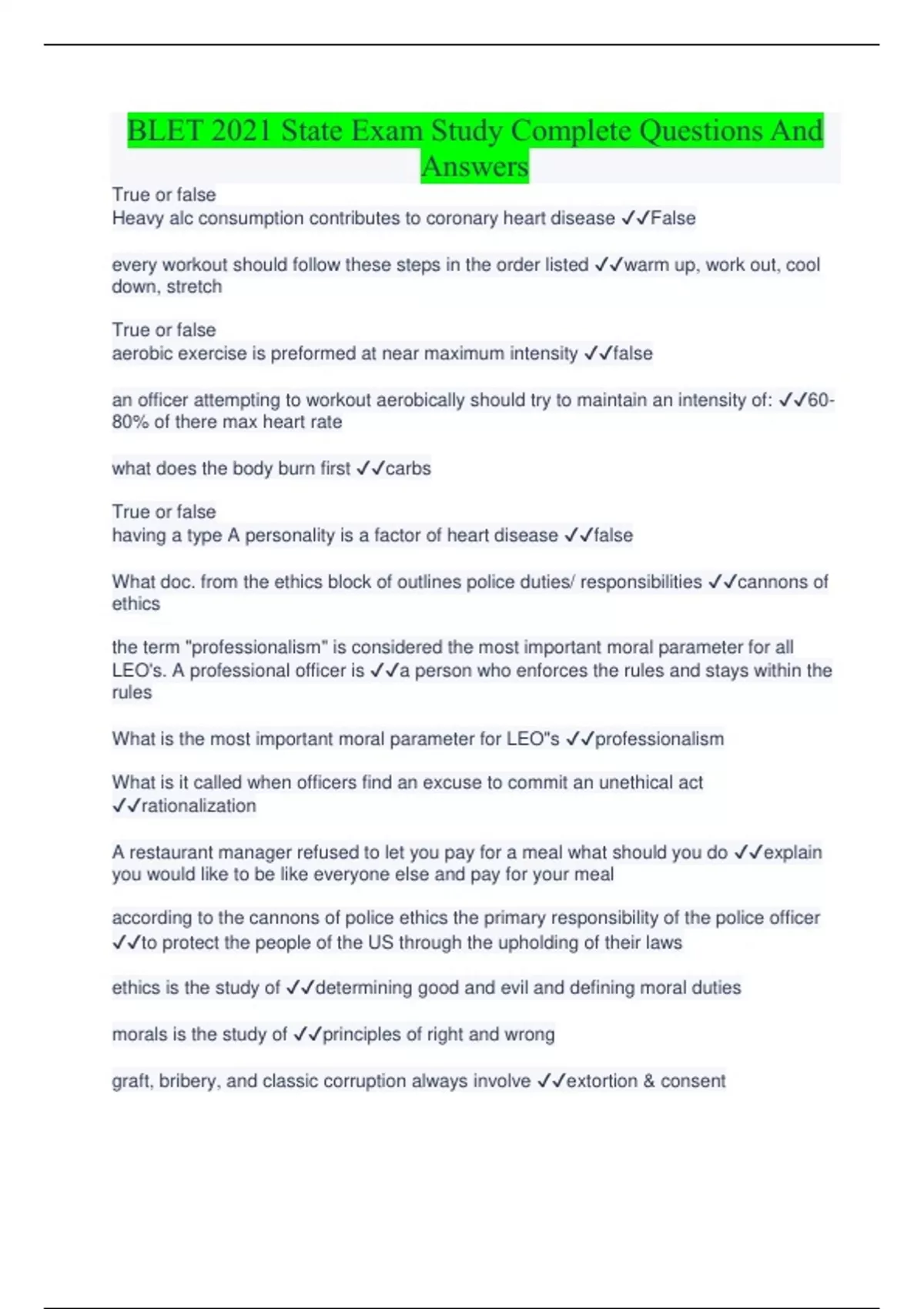 BLET 2021 State Exam Study Complete Questions And Answers

True or false
Heavy alc consumption contributes to coronary heart disease ✓✓False

every workout should follow these steps in the order listed ✓✓warm up, work out, cool down, stretch

True or false
aerobic exercise is preformed at near maximum intensity ✓✓false

an officer attempting to workout aerobically should try to maintain an intensity of: ✓✓60-80% of there max heart rate

what does the body burn first ✓✓carbs

True or false
having a type A personality is a factor of heart disease ✓✓false

What doc. from the ethics block of outlines police duties/ responsibilities ✓✓cannons of ethics

the term "professionalism" is considered the most important moral parameter for all LEO's. A professional officer is ✓✓a person who enforces the rules and stays within the rules

What is the most important moral parameter for LEO"s ✓✓professionalism

What is it called when officers find an excuse to commit an unethical act ✓✓rationalization

A restaurant manager refused to let you pay for a meal what should you do ✓✓explain you would like to be like everyone else and pay for your meal

according to the cannons of police ethics the primary responsibility of the police officer ✓✓to protect the people of the US through the upholding of their laws

ethics is the study of ✓✓determining good and evil and defining moral duties

morals is the study of ✓✓principles of right and wrong

graft, bribery, and classic corruption always involve ✓✓extortion & consent